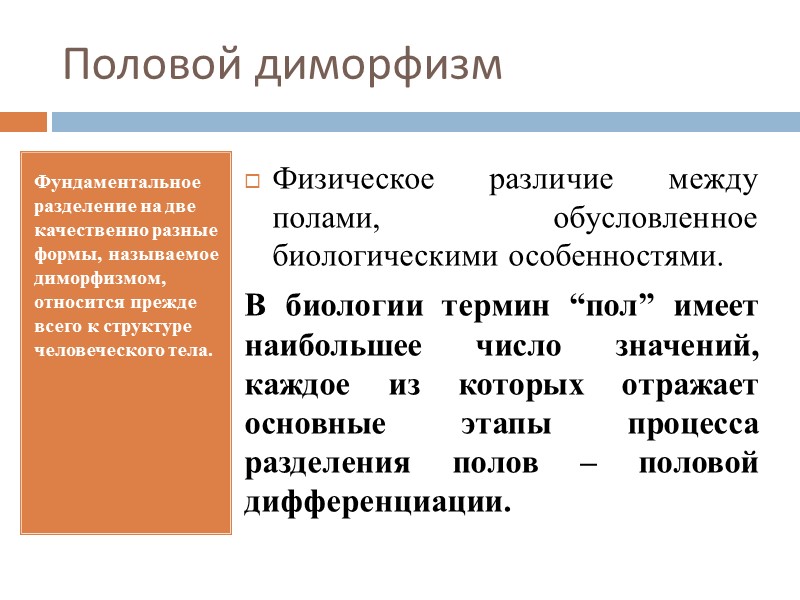 Половой диморфизм

Фундаментальное разделение на две качественно разные формы, называемое диморфизмом, относится прежде всего к структуре человеческого тела.

Физическое различие между полами, обусловленное биологическими особенностями.

В биологии термин “пол” имеет наибольшее число значений, каждое из которых отражает основные этапы процесса разделения полов – половой дифференциации.